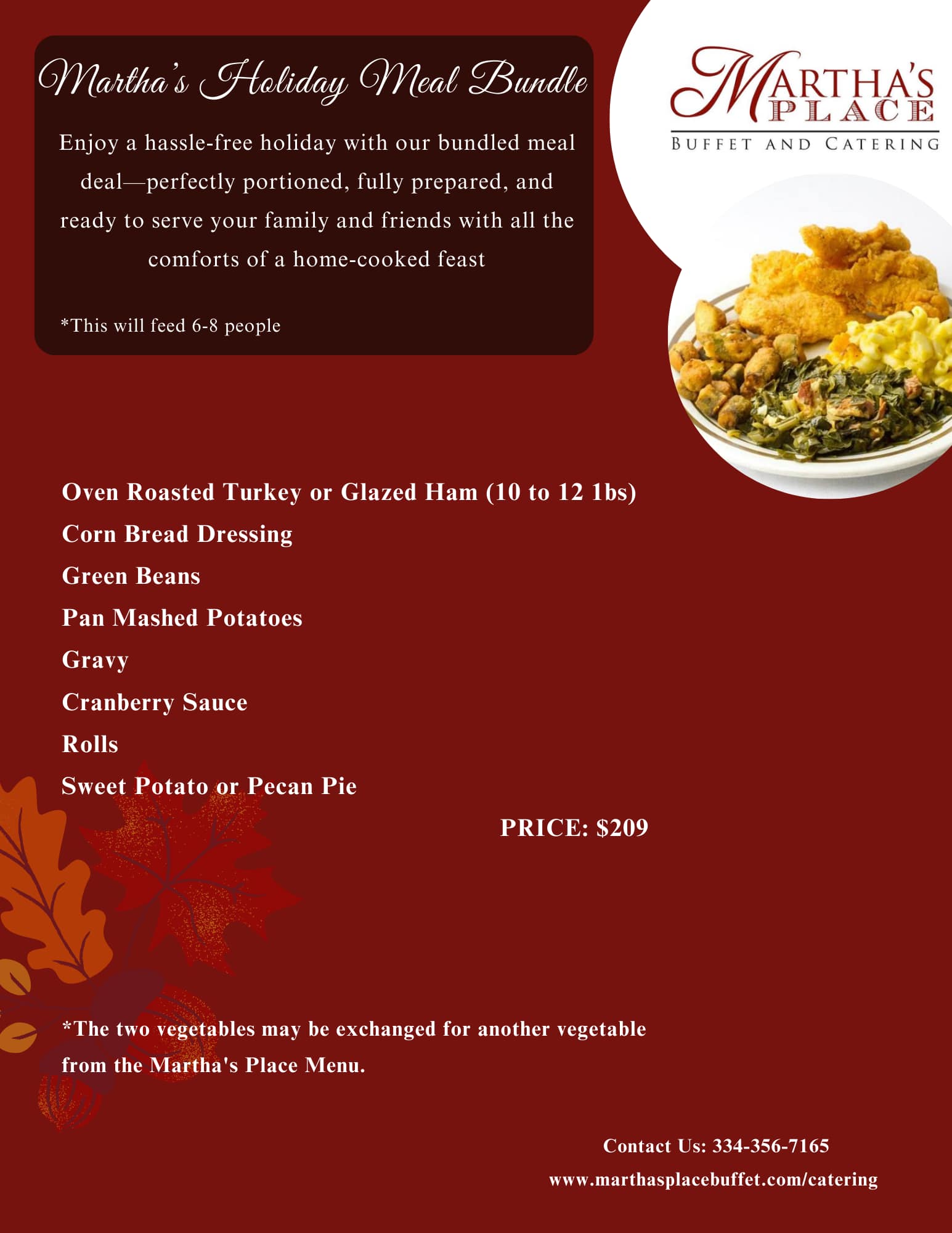 Martha's Holiday Meal Bundle

Enjoy a hassle-free holiday with our bundled meal deal—perfectly portioned, fully prepared, and ready to serve your family and friends with all the comforts of a home-cooked feast

*This will feed 6-8 people

MARTHA'S PLACE
BUFFET AND CATERING

Oven Roasted Turkey or Glazed Ham (10 to 12 1bs)
Corn Bread Dressing
Green Beans
Pan Mashed Potatoes
Gravy
Cranberry Sauce
Rolls
Sweet Potato or Pecan Pie

PRICE: $209

*The two vegetables may be exchanged for another vegetable from the Martha's Place Menu.

Contact Us: 334-356-7165
www.marthasplacebuffet.com/catering